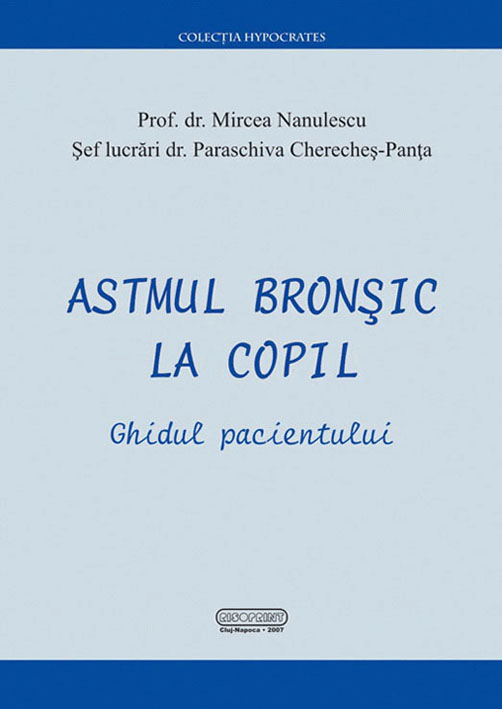 COLECȚIA HYPOCRATES

Prof. dr. Mircea Nanulescu
Şef lucrări dr. Paraschiva Cherecheş-Panţa

ASTMUL BRONŞIC
LA COPIL

Ghidul pacientului

RISOPRINT
Cluj-Napoca • 2007